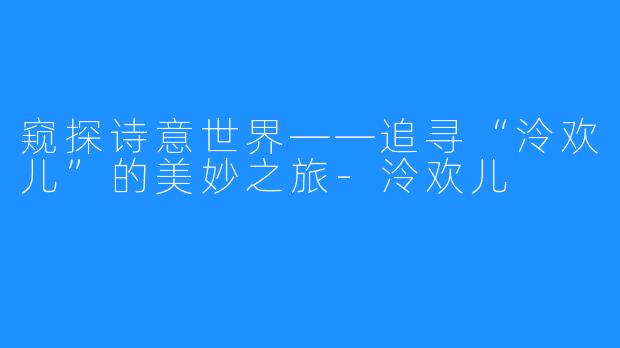 窥探诗意世界——追寻“泠欢儿”的美妙之旅-泠欢儿